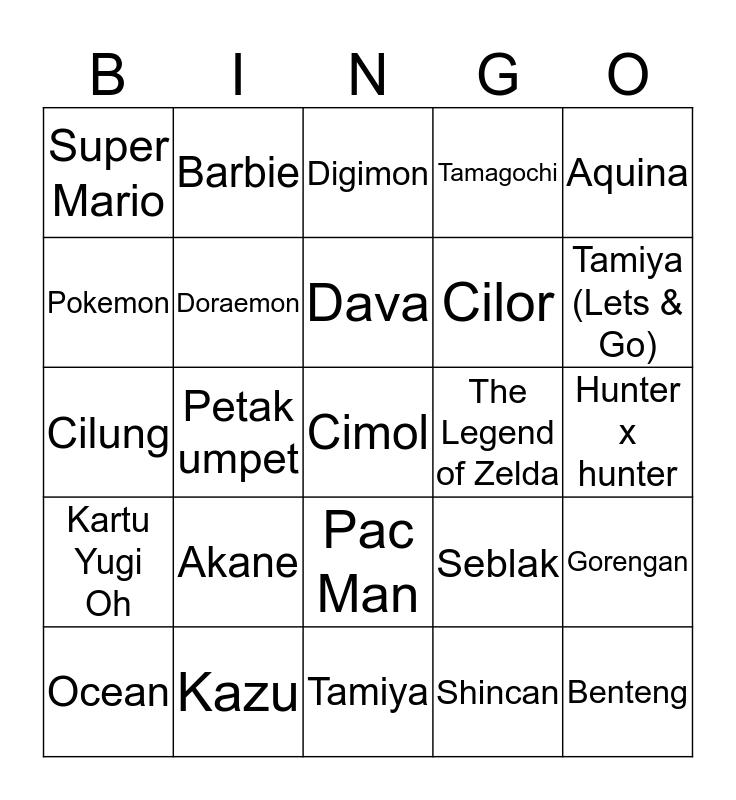 | B | I | N | G | O |
|---|---|---|---|---|
| Super Mario | Barbie | Digimon | Tamagochi | Aquina |
| Pokemon | Doraemon | Dava | Cilor | Tamiya (Lets & Go) |
| Cilung | Petak umpet | Cimol | The Legend of Zelda | Hunter x hunter |
| Kartu Yugi Oh | Akane | Pac Man | Seblak | Gorengan |
| Ocean | Kazu | Tamiya | Shincan | Benteng |